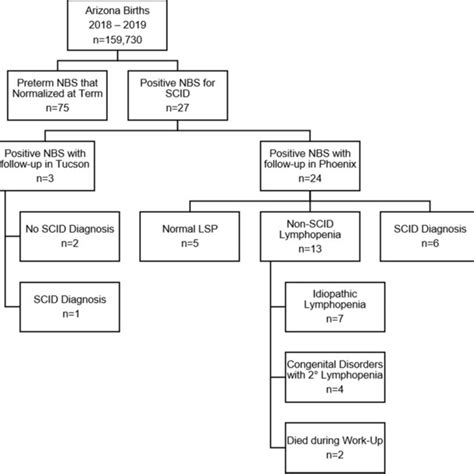 Arizona Births
2018 – 2019
n=159,730

Preterm NBS that Normalized at Term
n=75

Positive NBS for SCID
n=27

Positive NBS with follow-up in Tucson
n=3

Positive NBS with follow-up in Phoenix
n=24

No SCID Diagnosis
n=2

SCID Diagnosis
n=1

Normal LSP
n=5

Non-SCID Lymphopenia
n=13

SCID Diagnosis
n=6

Idiopathic Lymphopenia
n=7

Congenital Disorders with 2° Lymphopenia
n=4

Died during Work-Up
n=2